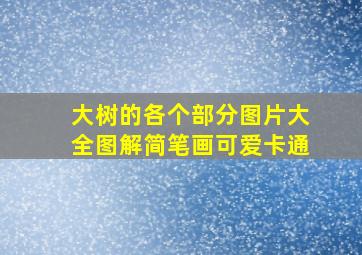 大树的各个部分图片大全图解简笔画可爱卡通